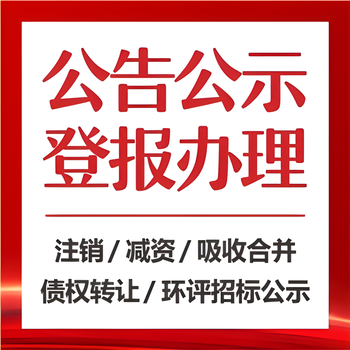 公告公示
登报办理

注销 / 减资 / 吸收合并
债权转让 / 环评招标公示